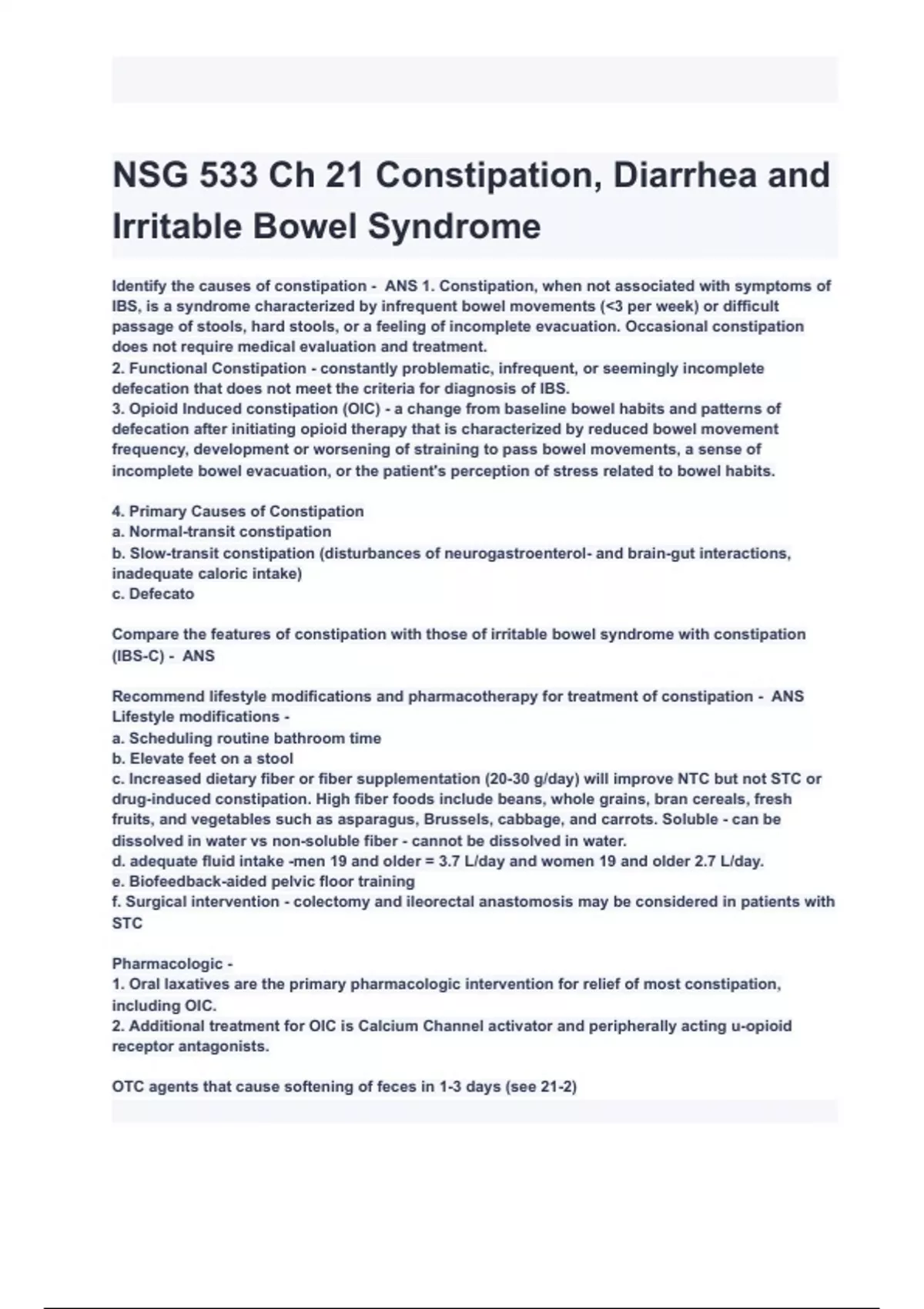 NSG 533 Ch 21 Constipation, Diarrhea and Irritable Bowel Syndrome

Identify the causes of constipation - ANS 1. Constipation, when not associated with symptoms of IBS, is a syndrome characterized by infrequent bowel movements (<3 per week) or difficult passage of stools, hard stools, or a feeling of incomplete evacuation. Occasional constipation does not require medical evaluation and treatment.
2. Functional Constipation - constantly problematic, infrequent, or seemingly incomplete defecation that does not meet the criteria for diagnosis of IBS.
3. Opioid Induced constipation (OIC) - a change from baseline bowel habits and patterns of defecation after initiating opioid therapy that is characterized by reduced bowel movement frequency, development or worsening of straining to pass bowel movements, a sense of incomplete bowel evacuation, or the patient's perception of stress related to bowel habits.

4. Primary Causes of Constipation
a. Normal-transit constipation
b. Slow-transit constipation (disturbances of neurogastroenterol- and brain-gut interactions, inadequate caloric intake)
c. Defecato

Compare the features of constipation with those of irritable bowel syndrome with constipation (IBS-C) - ANS

Recommend lifestyle modifications and pharmacotherapy for treatment of constipation - ANS Lifestyle modifications -
a. Scheduling routine bathroom time
b. Elevate feet on a stool
c. Increased dietary fiber or fiber supplementation (20-30 g/day) will improve NTC but not STC or drug-induced constipation. High fiber foods include beans, whole grains, bran cereals, fresh fruits, and vegetables such as asparagus, Brussels, cabbage, and carrots. Soluble - can be dissolved in water vs non-soluble fiber - cannot be dissolved in water.
d. adequate fluid intake -men 19 and older = 3.7 L/day and women 19 and older 2.7 L/day.
e. Biofeedback-aided pelvic floor training
f. Surgical intervention - colectomy and ileorectal anastomosis may be considered in patients with STC

Pharmacologic -
1. Oral laxatives are the primary pharmacologic intervention for relief of most constipation, including OIC.
2. Additional treatment for OIC is Calcium Channel activator and peripherally acting u-opioid receptor antagonists.

OTC agents that cause softening of feces in 1-3 days (see 21-2)